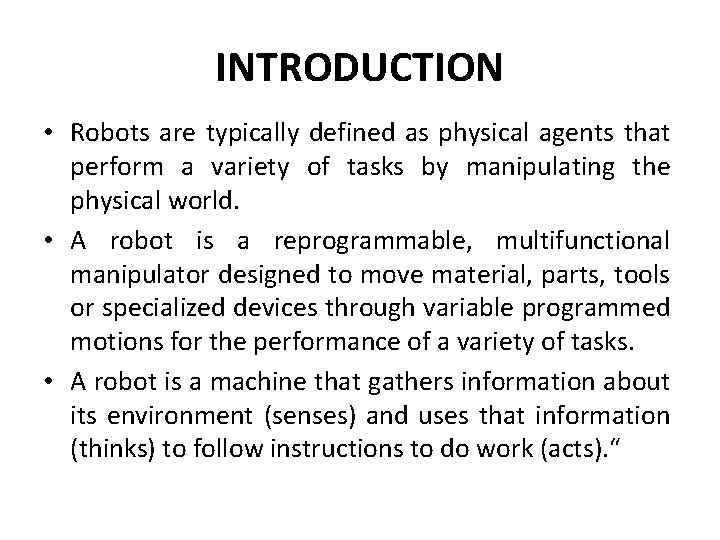 INTRODUCTION

• Robots are typically defined as physical agents that perform a variety of tasks by manipulating the physical world.

• A robot is a reprogrammable, multifunctional manipulator designed to move material, parts, tools or specialized devices through variable programmed motions for the performance of a variety of tasks.

• A robot is a machine that gathers information about its environment (senses) and uses that information (thinks) to follow instructions to do work (acts).“